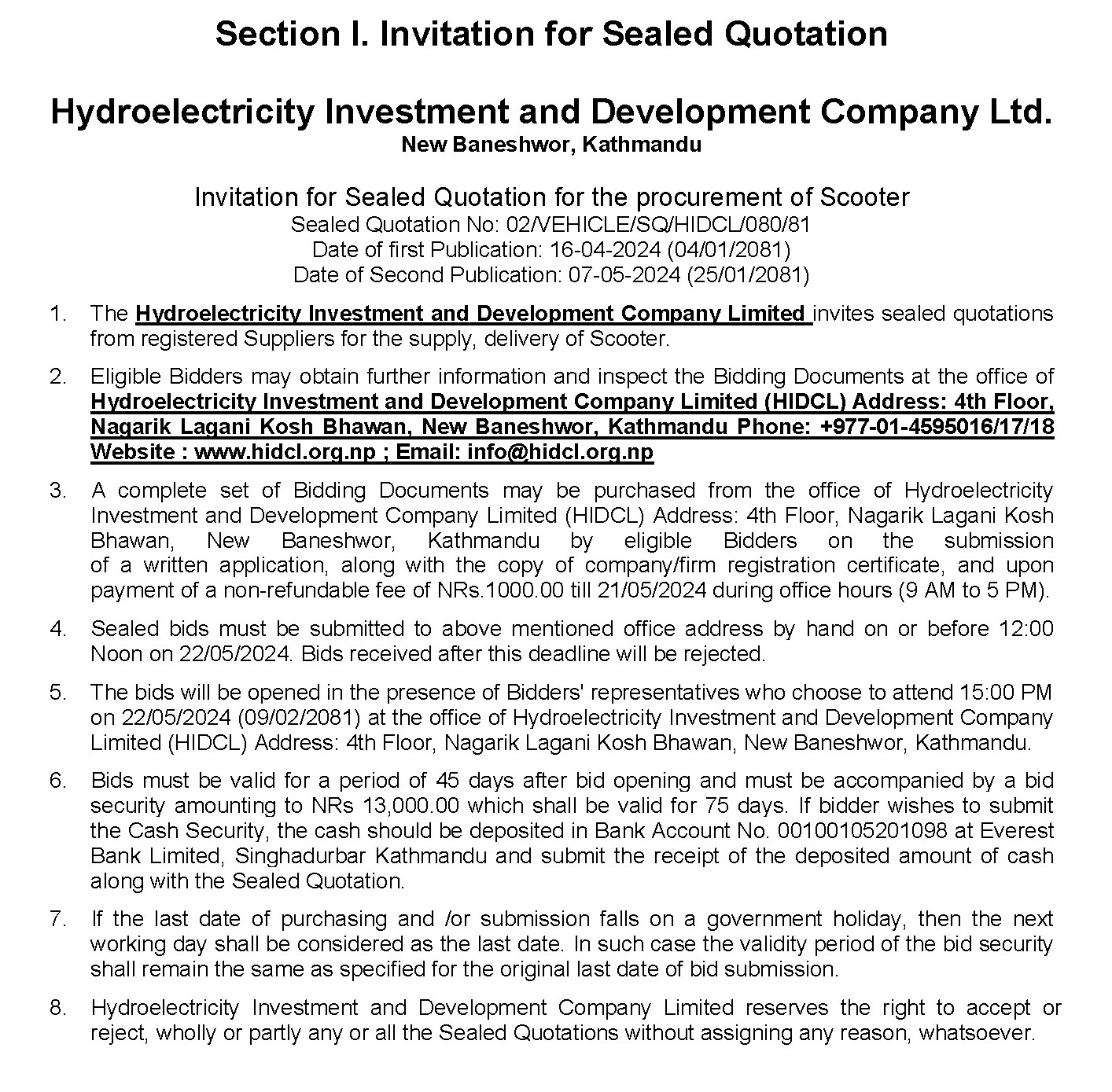 Section I. Invitation for Sealed Quotation

Hydroelectricity Investment and Development Company Ltd.
New Baneshwor, Kathmandu

Invitation for Sealed Quotation for the procurement of Scooter
Sealed Quotation No: 02/VEHICLE/SQ/HIDCL/080/81
Date of first Publication: 16-04-2024 (04/01/2081)
Date of Second Publication: 07-05-2024 (25/01/2081)

1. The Hydroelectricity Investment and Development Company Limited invites sealed quotations from registered Suppliers for the supply, delivery of Scooter.

2. Eligible Bidders may obtain further information and inspect the Bidding Documents at the office of Hydroelectricity Investment and Development Company Limited (HIDCL) Address: 4th Floor, Nagarik Lagani Kosh Bhawan, New Baneshwor, Kathmandu Phone: +977-01-4595016/17/18 Website : www.hidcl.org.np ; Email: info@hidcl.org.np

3. A complete set of Bidding Documents may be purchased from the office of Hydroelectricity Investment and Development Company Limited (HIDCL) Address: 4th Floor, Nagarik Lagani Kosh Bhawan, New Baneshwor, Kathmandu by eligible Bidders on the submission of a written application, along with the copy of company/firm registration certificate, and upon payment of a non-refundable fee of NRs.1000.00 till 21/05/2024 during office hours (9 AM to 5 PM).

4. Sealed bids must be submitted to above mentioned office address by hand on or before 12:00 Noon on 22/05/2024. Bids received after this deadline will be rejected.

5. The bids will be opened in the presence of Bidders' representatives who choose to attend 15:00 PM on 22/05/2024 (09/02/2081) at the office of Hydroelectricity Investment and Development Company Limited (HIDCL) Address: 4th Floor, Nagarik Lagani Kosh Bhawan, New Baneshwor, Kathmandu.

6. Bids must be valid for a period of 45 days after bid opening and must be accompanied by a bid security amounting to NRs 13,000.00 which shall be valid for 75 days. If bidder wishes to submit the Cash Security, the cash should be deposited in Bank Account No. 00100105201098 at Everest Bank Limited, Singhadurbar Kathmandu and submit the receipt of the deposited amount of cash along with the Sealed Quotation.

7. If the last date of purchasing and /or submission falls on a government holiday, then the next working day shall be considered as the last date. In such case the validity period of the bid security shall remain the same as specified for the original last date of bid submission.

8. Hydroelectricity Investment and Development Company Limited reserves the right to accept or reject, wholly or partly any or all the Sealed Quotations without assigning any reason, whatsoever.